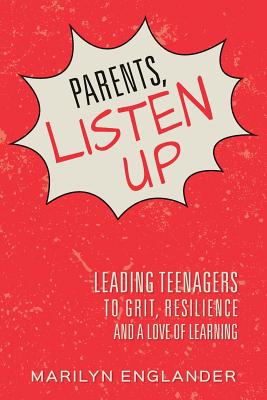 PARENTS,
LISTEN UP

LEADING TEENAGERS TO GRIT, RESILIENCE AND A LOVE OF LEARNING

MARILYN ENGLANDER